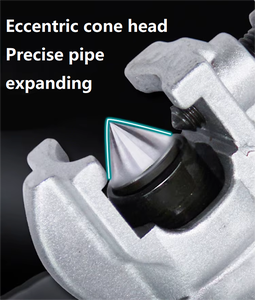 Eccentric cone head
Precise pipe
expanding